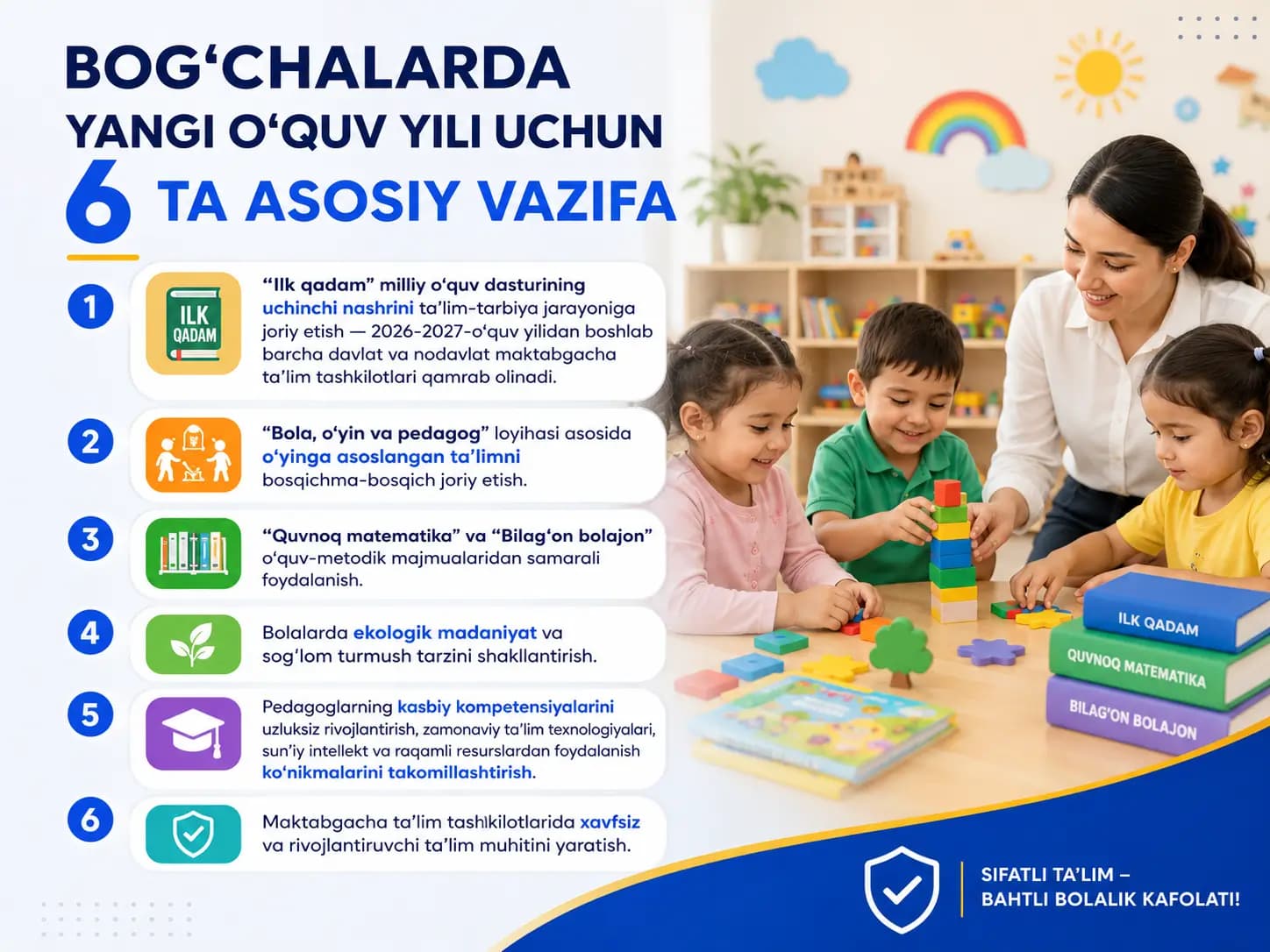 BOG‘CHALARDA
YANGI O‘QUV YILI UCHUN
6 TA ASOSIY VAZIFA

1
ILK QADAM
“Ilk qadam” milliy o‘quv dasturining uchinchi nashrini ta’lim-tarbiya jarayoniga joriy etish — 2026-2027-o‘quv yilidan boshlab barcha davlat va nodavlat maktabgacha ta’lim tashkilotlari qamrab olinadi.

2
“Bola, o‘yin va pedagog” loyihasi asosida o‘yinga asoslangan ta’limni bosqichma-bosqich joriy etish.

3
“Quvnoq matematika” va “Bilag‘on bolajon” o‘quv-metodik majmualaridan samarali foydalanish.

4
Bolalarda ekologik madaniyat va sog‘lom turmush tarzini shakllantirish.

5
Pedagoglarning kasbiy kompetensiyalarini uzluksiz rivojlantirish, zamonaviy ta’lim texnologiyalari, sun’iy intellekt va raqamli resurslardan foydalanish ko‘nikmalarini takomillashtirish.

6
Maktabgacha ta’lim tashkilotlarida xavfsiz va rivojlantiruvchi ta’lim muhitini yaratish.

ILK QADAM
QUVNOQ MATEMATIKA
BILAG‘ON BOLAJON

SIFATLI TA’LIM –
BAHTLI BOLALIK KAFOLATI!